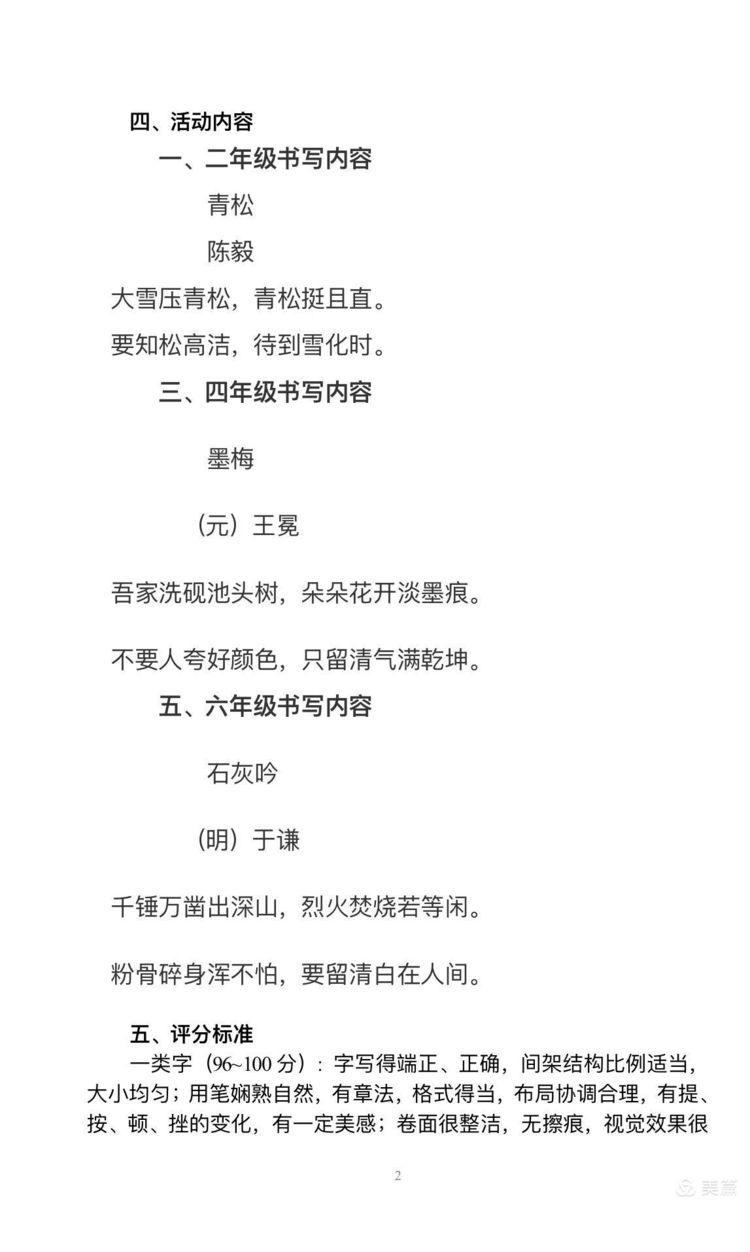 四、活动内容

一、二年级书写内容

青松

陈毅

大雪压青松，青松挺且直。

要知松高洁，待到雪化时。

三、四年级书写内容

墨梅

（元）王冕

吾家洗砚池头树，朵朵花开淡墨痕。

不要人夸好颜色，只留清气满乾坤。

五、六年级书写内容

石灰吟

（明）于谦

千锤万凿出深山，烈火焚烧若等闲。

粉骨碎身浑不怕，要留清白在人间。

五、评分标准

一类字（96~100 分）：字写得端正、正确，间架结构比例适当，大小均匀；用笔娴熟自然，有章法，格式得当，布局协调合理，有提、按、顿、挫的变化，有一定美感；卷面很整洁，无擦痕，视觉效果很

2

美篇